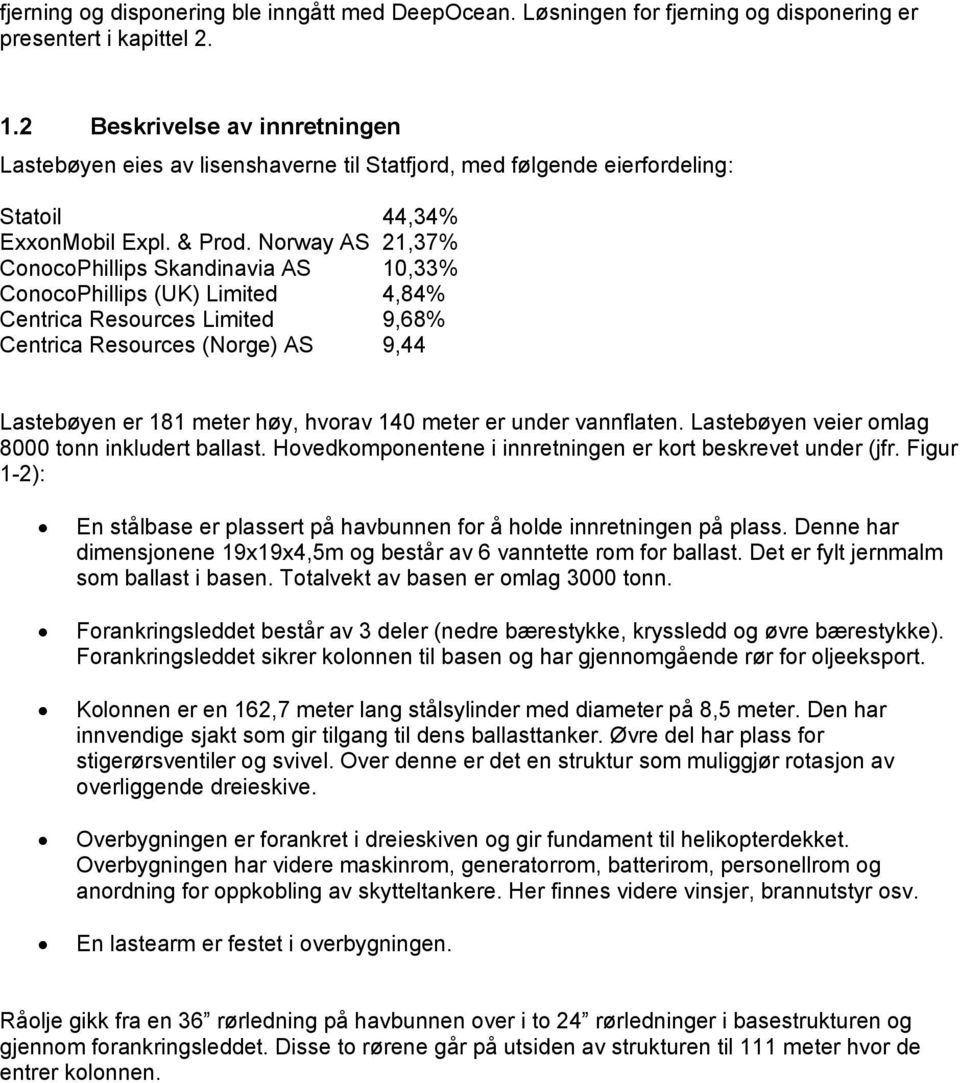 fjerning og disponering ble inngått med DeepOcean. Løsningen for fjerning og disponering er presentert i kapittel 2.

1.2 Beskrivelse av innretningen

Lastebøyen eies av lisenshaverne til Statfjord, med følgende eierfordeling:

| | |
|---|---|
| Statoil | 44,34% |
| ExxonMobil Expl. & Prod. Norway AS | 21,37% |
| ConocoPhillips Skandinavia AS | 10,33% |
| ConocoPhillips (UK) Limited | 4,84% |
| Centrica Resources Limited | 9,68% |
| Centrica Resources (Norge) AS | 9,44 |

Lastebøyen er 181 meter høy, hvorav 140 meter er under vannflaten. Lastebøyen veier omlag 8000 tonn inkludert ballast. Hovedkomponentene i innretningen er kort beskrevet under (jfr. Figur 1-2):

• En stålbase er plassert på havbunnen for å holde innretningen på plass. Denne har dimensjonene 19x19x4,5m og består av 6 vanntette rom for ballast. Det er fylt jernmalm som ballast i basen. Totalvekt av basen er omlag 3000 tonn.

• Forankringsleddet består av 3 deler (nedre bærestykke, kryssledd og øvre bærestykke). Forankringsleddet sikrer kolonnen til basen og har gjennomgående rør for oljeeksport.

• Kolonnen er en 162,7 meter lang stålsylinder med diameter på 8,5 meter. Den har innvendige sjakt som gir tilgang til dens ballasttanker. Øvre del har plass for stigerørsventiler og svivel. Over denne er det en struktur som muliggjør rotasjon av overliggende dreieskive.

• Overbygningen er forankret i dreieskiven og gir fundament til helikopterdekket. Overbygningen har videre maskinrom, generatorrom, batterirom, personellrom og anordning for oppkobling av skytteltankere. Her finnes videre vinsjer, brannutstyr osv.

• En lastearm er festet i overbygningen.

Råolje gikk fra en 36” rørledning på havbunnen over i to 24” rørledninger i basestrukturen og gjennom forankringsleddet. Disse to rørene går på utsiden av strukturen til 111 meter hvor de entrer kolonnen.